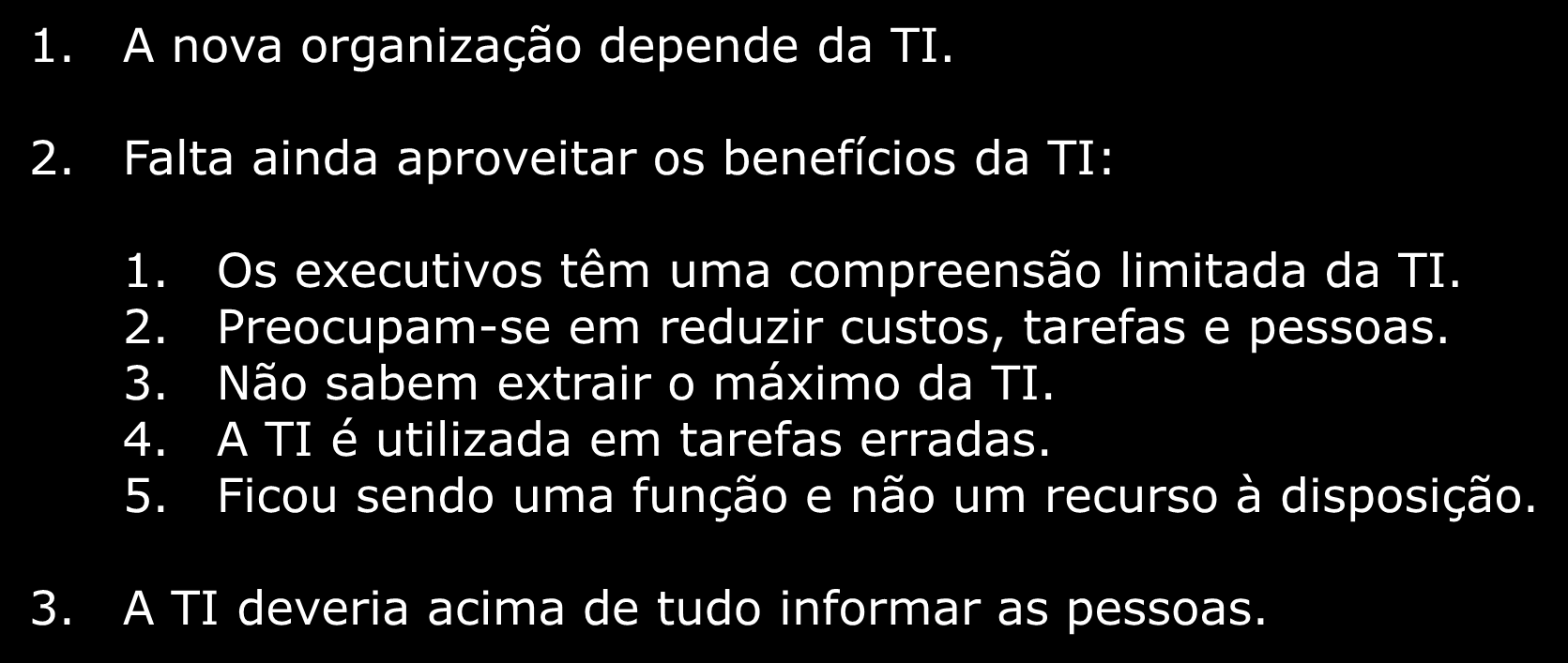 1. A nova organização depende da TI.

2. Falta ainda aproveitar os benefícios da TI:

1. Os executivos têm uma compreensão limitada da TI.
2. Preocupam-se em reduzir custos, tarefas e pessoas.
3. Não sabem extrair o máximo da TI.
4. A TI é utilizada em tarefas erradas.
5. Ficou sendo uma função e não um recurso à disposição.

3. A TI deveria acima de tudo informar as pessoas.